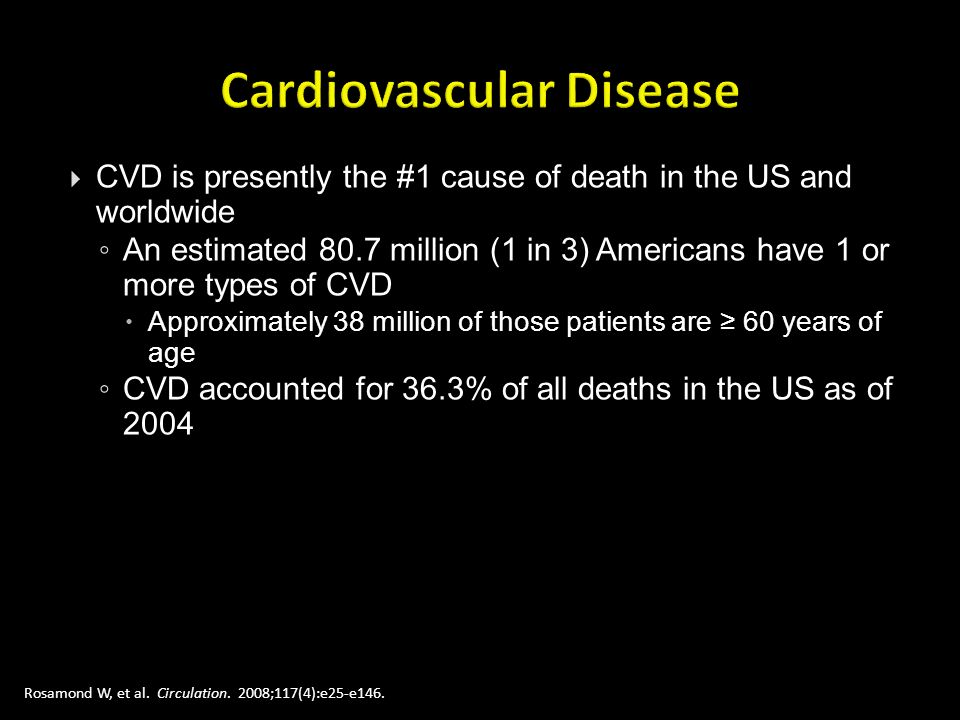 Cardiovascular Disease

CVD is presently the #1 cause of death in the US and worldwide

An estimated 80.7 million (1 in 3) Americans have 1 or more types of CVD

Approximately 38 million of those patients are ≥ 60 years of age

CVD accounted for 36.3% of all deaths in the US as of 2004

Rosamond W, et al. Circulation. 2008;117(4):e25-e146.